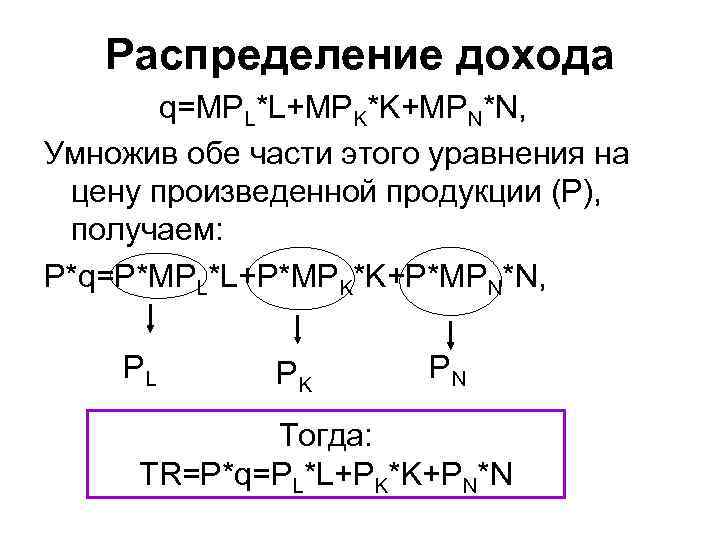 Распределение дохода

$q=MP_L*L+MP_K*K+MP_N*N$,

Умножив обе части этого уравнения на цену произведенной продукции (P), получаем:

$P*q=P*MP_L*L+P*MP_K*K+P*MP_N*N$,

$P_L$ $P_K$ $P_N$

Тогда:
$TR=P*q=P_L*L+P_K*K+P_N*N$